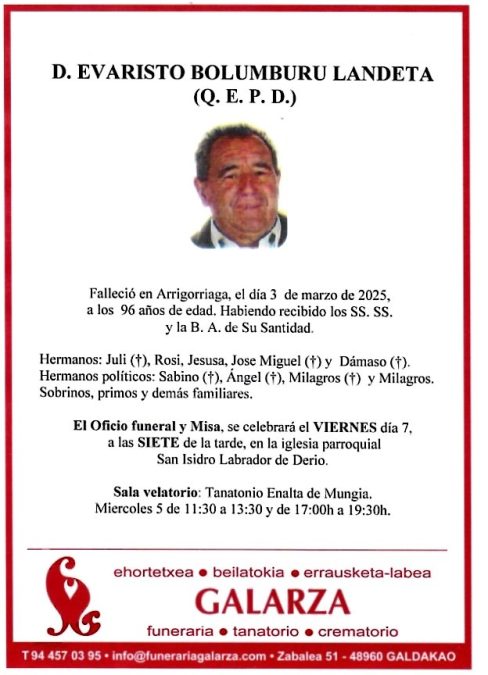 D. EVARISTO BOLUMBURU LANDETA
(Q. E. P. D.)

Falleció en Arrigorriaga, el día 3 de marzo de 2025, a los 96 años de edad. Habiendo recibido los SS. SS. y la B. A. de Su Santidad.

Hermanos: Juli (†), Rosi, Jesusa, Jose Miguel (†) y Dámaso (†). Hermanos políticos: Sabino (†), Ángel (†), Milagros (†) y Milagros. Sobrinos, primos y demás familiares.

El Oficio funeral y Misa, se celebrará el VIERNES día 7, a las SIETE de la tarde, en la iglesia parroquial San Isidro Labrador de Derio.

Sala velatorio: Tanatonio Enalta de Mungia. Miercoles 5 de 11:30 a 13:30 y de 17:00h a 19:30h.

ehortetxea • beilatokia • errausketa-labea
GALARZA
funeraria • tanatorio • crematorio

T 94 457 03 95 • info@funerariagalarza.com • Zabalea 51 - 48960 GALDAKAO